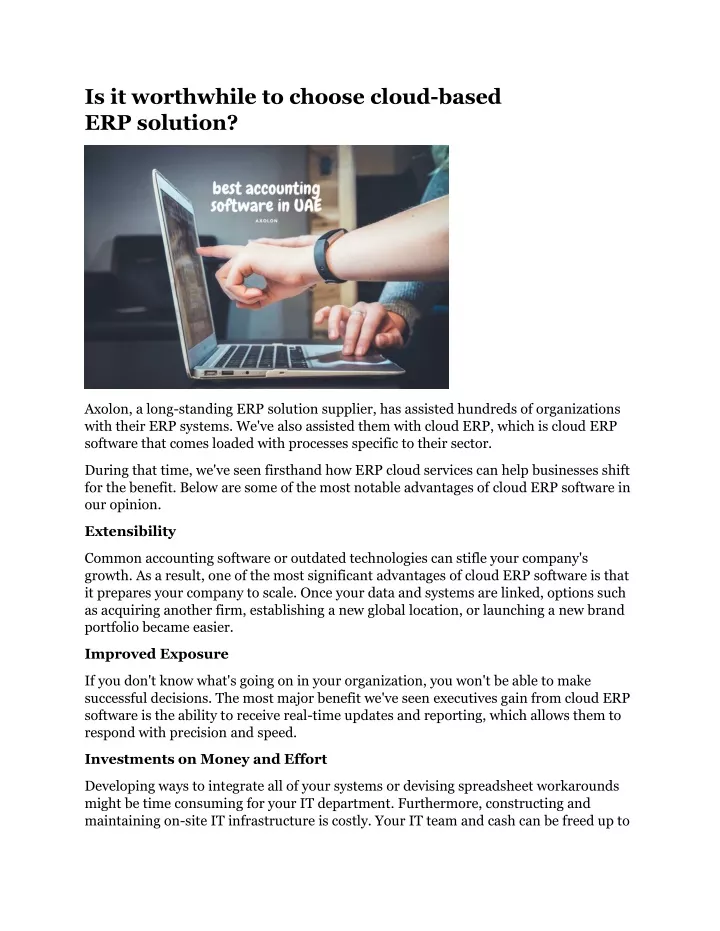 Is it worthwhile to choose cloud-based ERP solution?

best accounting software in UAE

AXOLON

Axolon, a long-standing ERP solution supplier, has assisted hundreds of organizations with their ERP systems. We've also assisted them with cloud ERP, which is cloud ERP software that comes loaded with processes specific to their sector.

During that time, we've seen firsthand how ERP cloud services can help businesses shift for the benefit. Below are some of the most notable advantages of cloud ERP software in our opinion.

Extensibility

Common accounting software or outdated technologies can stifle your company's growth. As a result, one of the most significant advantages of cloud ERP software is that it prepares your company to scale. Once your data and systems are linked, options such as acquiring another firm, establishing a new global location, or launching a new brand portfolio became easier.

Improved Exposure

If you don't know what's going on in your organization, you won't be able to make successful decisions. The most major benefit we've seen executives gain from cloud ERP software is the ability to receive real-time updates and reporting, which allows them to respond with precision and speed.

Investments on Money and Effort

Developing ways to integrate all of your systems or devising spreadsheet workarounds might be time consuming for your IT department. Furthermore, constructing and maintaining on-site IT infrastructure is costly. Your IT team and cash can be freed up to